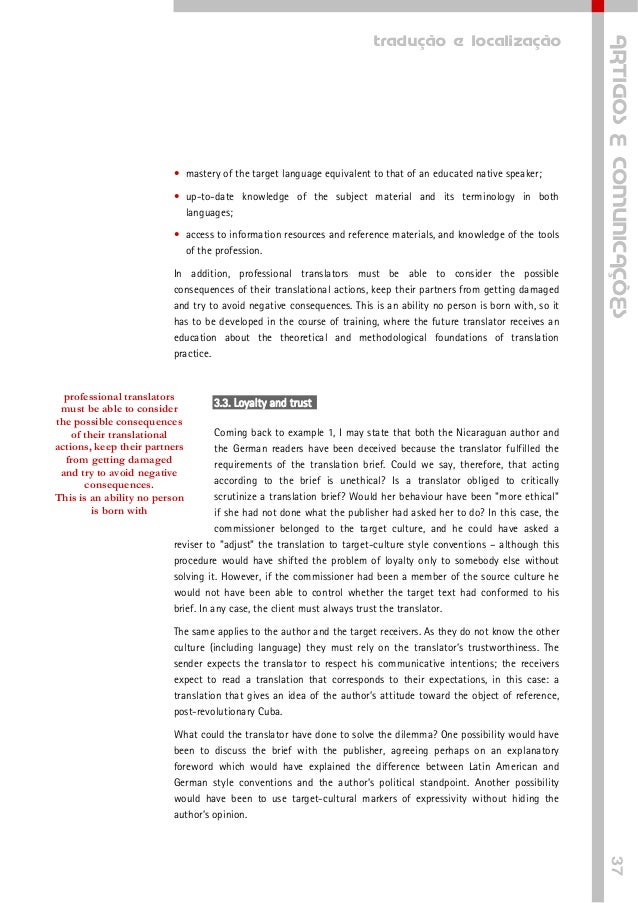 tradução e localização

ARTIGOS E COMUNICAÇÕES

• mastery of the target language equivalent to that of an educated native speaker;

• up-to-date knowledge of the subject material and its terminology in both languages;

• access to information resources and reference materials, and knowledge of the tools of the profession.

In addition, professional translators must be able to consider the possible consequences of their translational actions, keep their partners from getting damaged and try to avoid negative consequences. This is an ability no person is born with, so it has to be developed in the course of training, where the future translator receives an education about the theoretical and methodological foundations of translation practice.

professional translators must be able to consider the possible consequences of their translational actions, keep their partners from getting damaged and try to avoid negative consequences. This is an ability no person is born with

3.3. Loyalty and trust

Coming back to example 1, I may state that both the Nicaraguan author and the German readers have been deceived because the translator fulfilled the requirements of the translation brief. Could we say, therefore, that acting according to the brief is unethical? Is a translator obliged to critically scrutinize a translation brief? Would her behaviour have been "more ethical" if she had not done what the publisher had asked her to do? In this case, the commissioner belonged to the target culture, and he could have asked a reviser to "adjust" the translation to target-culture style conventions – although this procedure would have shifted the problem of loyalty only to somebody else without solving it. However, if the commissioner had been a member of the source culture he would not have been able to control whether the target text had conformed to his brief. In any case, the client must always trust the translator.

The same applies to the author and the target receivers. As they do not know the other culture (including language) they must rely on the translator's trustworthiness. The sender expects the translator to respect his communicative intentions; the receivers expect to read a translation that corresponds to their expectations, in this case: a translation that gives an idea of the author's attitude toward the object of reference, post-revolutionary Cuba.

What could the translator have done to solve the dilemma? One possibility would have been to discuss the brief with the publisher, agreeing perhaps on an explanatory foreword which would have explained the difference between Latin American and German style conventions and the author's political standpoint. Another possibility would have been to use target-cultural markers of expressivity without hiding the author's opinion.

37